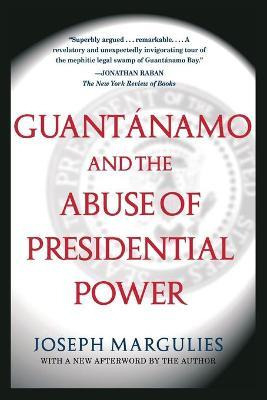 "Superbly argued . . . remarkable. . . . A revelatory and unexpectedly invigorating tour of the mephitic legal swamp of Guantánamo Bay."
—JONATHAN RABAN
The New York Review of Books

GUANTÁNAMO AND THE ABUSE OF PRESIDENTIAL POWER

JOSEPH MARGULIES
WITH A NEW AFTERWORD BY THE AUTHOR